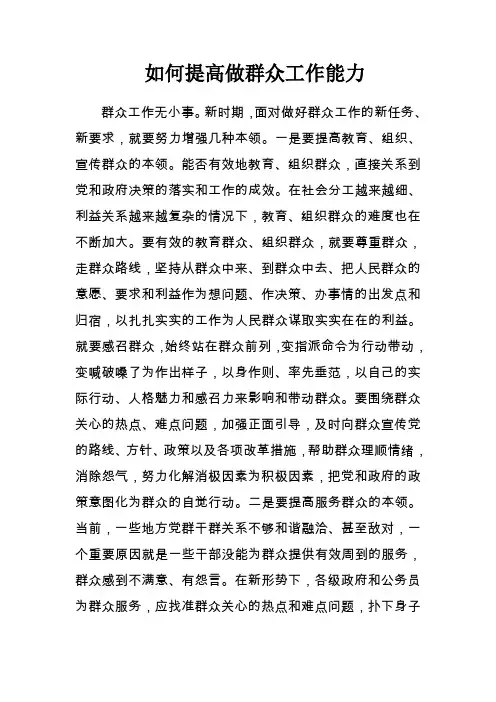 如何提高做群众工作能力

群众工作无小事。新时期，面对做好群众工作的新任务、新要求，就要努力增强几种本领。一是要提高教育、组织、宣传群众的本领。能否有效地教育、组织群众，直接关系到党和政府决策的落实和工作的成效。在社会分工越来越细、利益关系越来越复杂的情况下，教育、组织群众的难度也在不断加大。要有效的教育群众、组织群众，就要尊重群众，走群众路线，坚持从群众中来、到群众中去、把人民群众的意愿、要求和利益作为想问题、作决策、办事情的出发点和归宿，以扎扎实实的工作为人民群众谋取实实在在的利益。就要感召群众，始终站在群众前列，变指派命令为行动带动，变喊破嗓了为作出样子，以身作则、率先垂范，以自己的实际行动、人格魅力和感召力来影响和带动群众。要围绕群众关心的热点、难点问题，加强正面引导，及时向群众宣传党的路线、方针、政策以及各项改革措施，帮助群众理顺情绪，消除怨气，努力化解消极因素为积极因素，把党和政府的政策意图化为群众的自觉行动。二是要提高服务群众的本领。当前，一些地方党群干群关系不够和谐融洽、甚至敌对，一个重要原因就是一些干部没能为群众提供有效周到的服务，群众感到不满意、有怨言。在新形势下，各级政府和公务员为群众服务，应找准群众关心的热点和难点问题，扑下身子